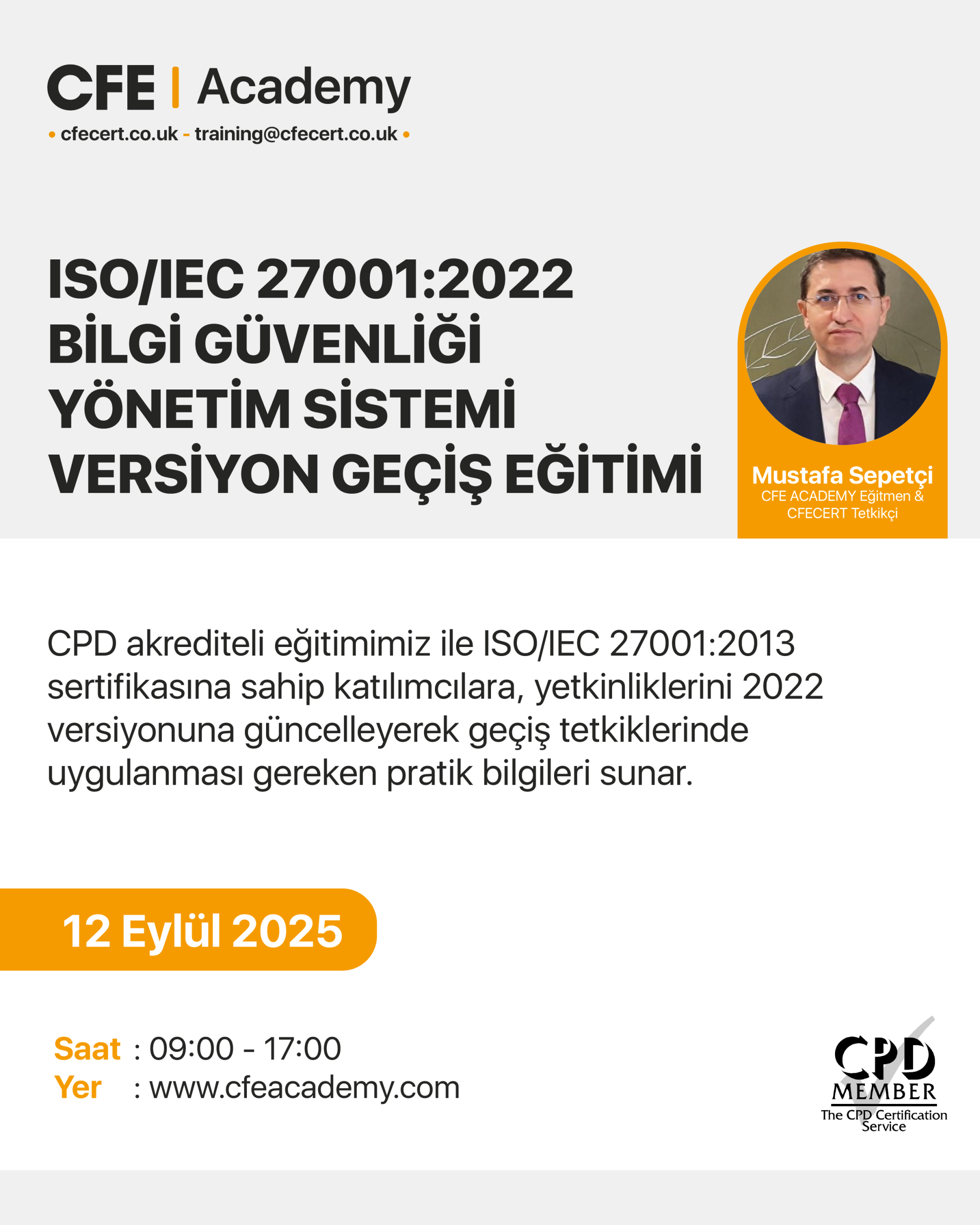 CFE | Academy
• cfecert.co.uk - training@cfecert.co.uk •

ISO/IEC 27001:2022
BİLGİ GÜVENLİĞİ
YÖNETİM SİSTEMİ
VERSİYON GEÇİŞ EĞİTİMİ

Mustafa Sepetçi
CFE ACADEMY Eğitmen & CFECERT Tetkikçi

CPD akrediteli eğitimimiz ile ISO/IEC 27001:2013 sertifikasına sahip katılımcılara, yetkinliklerini 2022 versiyonuna güncelleyerek geçiş tetkiklerinde uygulanması gereken pratik bilgileri sunar.

12 Eylül 2025

Saat : 09:00 - 17:00
Yer : www.cfeacademy.com

CPD
MEMBER
The CPD Certification Service